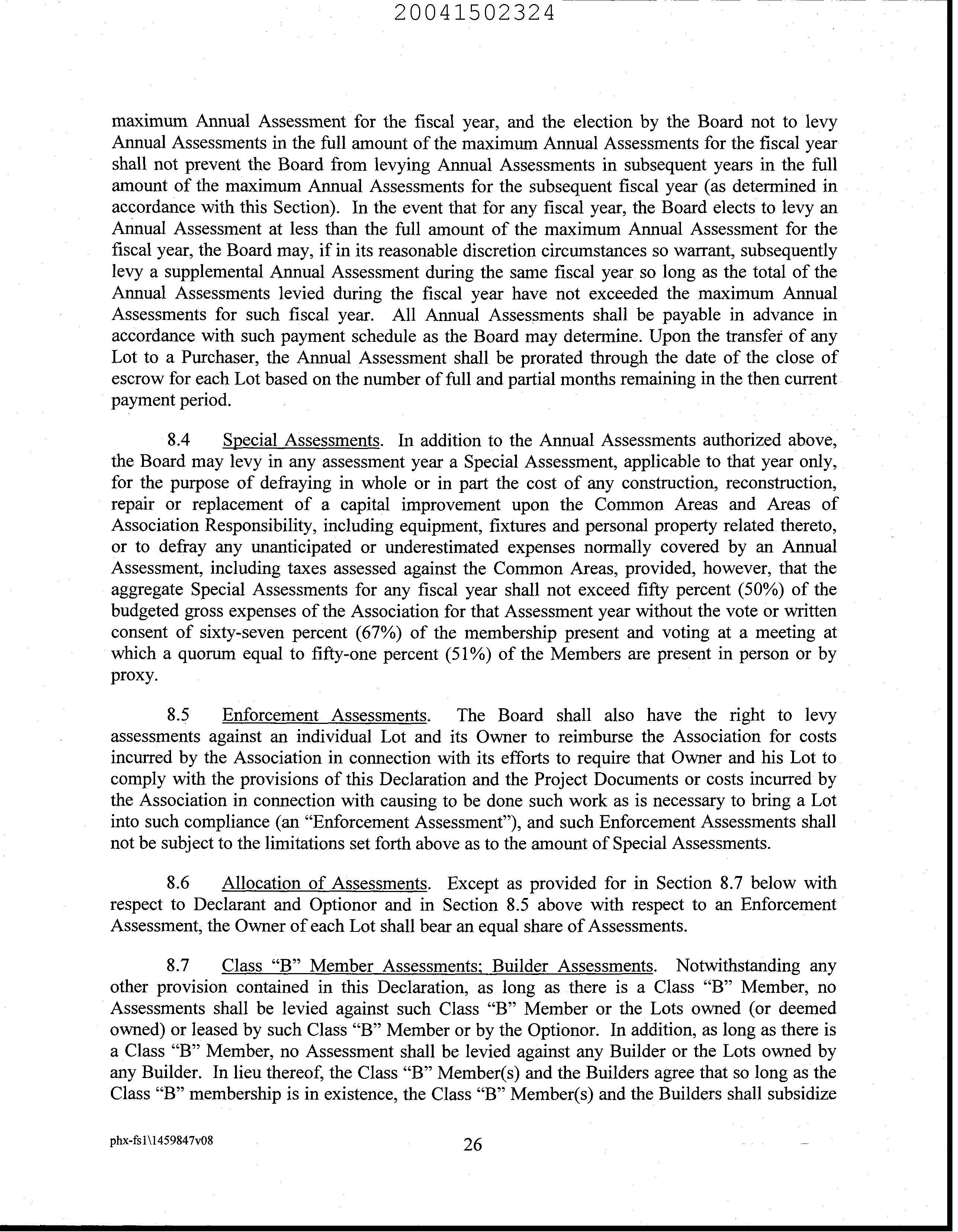 20041502324

maximum Annual Assessment for the fiscal year, and the election by the Board not to levy Annual Assessments in the full amount of the maximum Annual Assessments for the fiscal year shall not prevent the Board from levying Annual Assessments in subsequent years in the full amount of the maximum Annual Assessments for the subsequent fiscal year (as determined in accordance with this Section). In the event that for any fiscal year, the Board elects to levy an Annual Assessment at less than the full amount of the maximum Annual Assessment for the fiscal year, the Board may, if in its reasonable discretion circumstances so warrant, subsequently levy a supplemental Annual Assessment during the same fiscal year so long as the total of the Annual Assessments levied during the fiscal year have not exceeded the maximum Annual Assessments for such fiscal year. All Annual Assessments shall be payable in advance in accordance with such payment schedule as the Board may determine. Upon the transfer of any Lot to a Purchaser, the Annual Assessment shall be prorated through the date of the close of escrow for each Lot based on the number of full and partial months remaining in the then current payment period.

8.4 Special Assessments. In addition to the Annual Assessments authorized above, the Board may levy in any assessment year a Special Assessment, applicable to that year only, for the purpose of defraying in whole or in part the cost of any construction, reconstruction, repair or replacement of a capital improvement upon the Common Areas and Areas of Association Responsibility, including equipment, fixtures and personal property related thereto, or to defray any unanticipated or underestimated expenses normally covered by an Annual Assessment, including taxes assessed against the Common Areas, provided, however, that the aggregate Special Assessments for any fiscal year shall not exceed fifty percent (50%) of the budgeted gross expenses of the Association for that Assessment year without the vote or written consent of sixty-seven percent (67%) of the membership present and voting at a meeting at which a quorum equal to fifty-one percent (51%) of the Members are present in person or by proxy.

8.5 Enforcement Assessments. The Board shall also have the right to levy assessments against an individual Lot and its Owner to reimburse the Association for costs incurred by the Association in connection with its efforts to require that Owner and his Lot to comply with the provisions of this Declaration and the Project Documents or costs incurred by the Association in connection with causing to be done such work as is necessary to bring a Lot into such compliance (an "Enforcement Assessment"), and such Enforcement Assessments shall not be subject to the limitations set forth above as to the amount of Special Assessments.

8.6 Allocation of Assessments. Except as provided for in Section 8.7 below with respect to Declarant and Optionor and in Section 8.5 above with respect to an Enforcement Assessment, the Owner of each Lot shall bear an equal share of Assessments.

8.7 Class "B" Member Assessments; Builder Assessments. Notwithstanding any other provision contained in this Declaration, as long as there is a Class "B" Member, no Assessments shall be levied against such Class "B" Member or the Lots owned (or deemed owned) or leased by such Class "B" Member or by the Optionor. In addition, as long as there is a Class "B" Member, no Assessment shall be levied against any Builder or the Lots owned by any Builder. In lieu thereof, the Class "B" Member(s) and the Builders agree that so long as the Class "B" membership is in existence, the Class "B" Member(s) and the Builders shall subsidize

phx-fs1\1459847v08 26